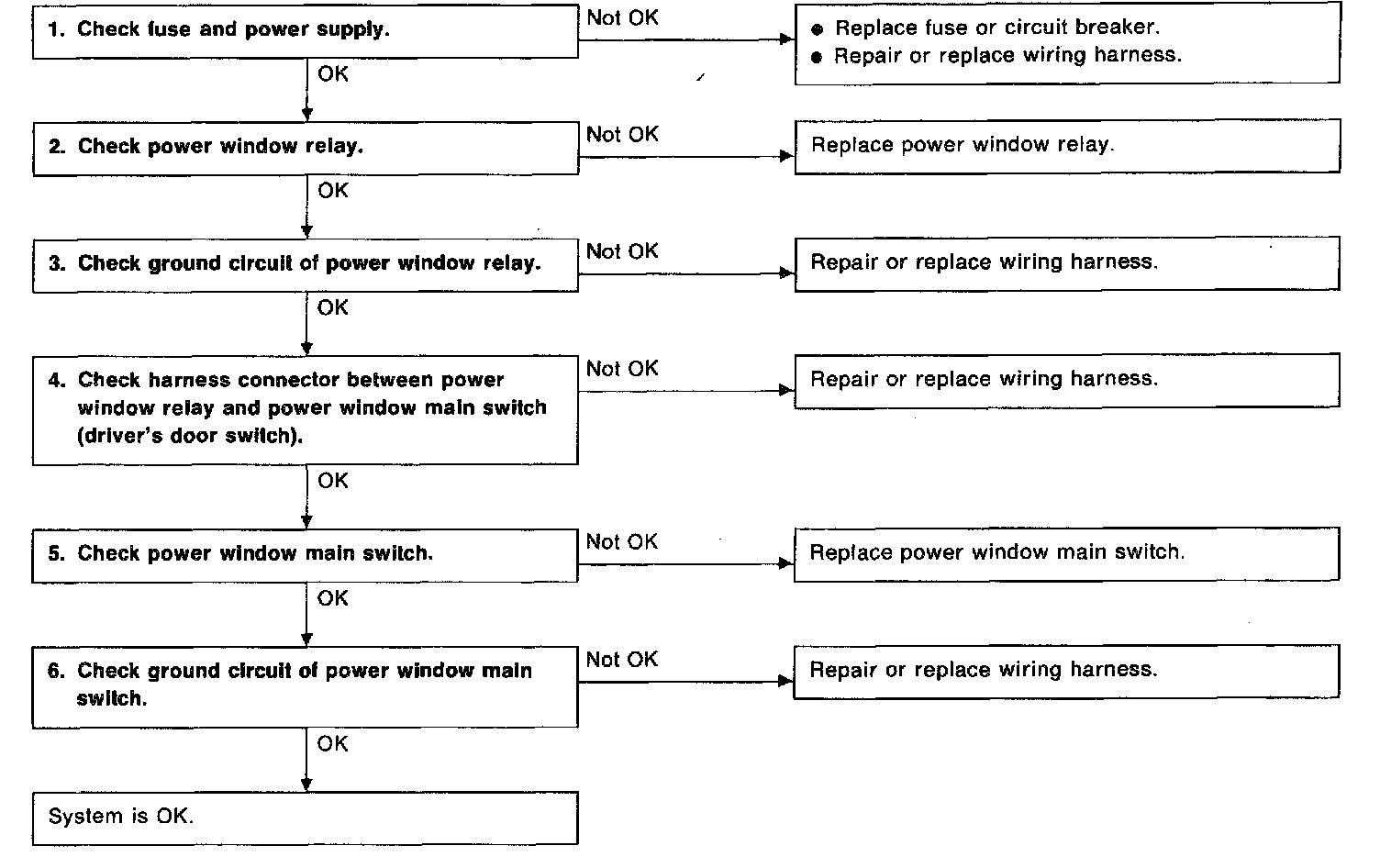 1. Check fuse and power supply.

Not OK

● Replace fuse or circuit breaker.
● Repair or replace wiring harness.

OK

2. Check power window relay.

Not OK

Replace power window relay.

OK

3. Check ground circuit of power window relay.

Not OK

Repair or replace wiring harness.

OK

4. Check harness connector between power window relay and power window main switch (driver's door switch).

Not OK

Repair or replace wiring harness.

OK

5. Check power window main switch.

Not OK

Replace power window main switch.

OK

6. Check ground circuit of power window main switch.

Not OK

Repair or replace wiring harness.

OK

System is OK.